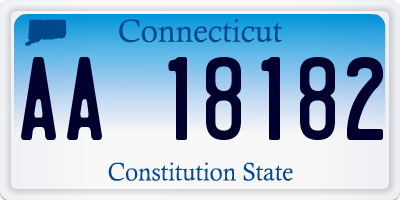 Connecticut

AA 18182

Constitution State